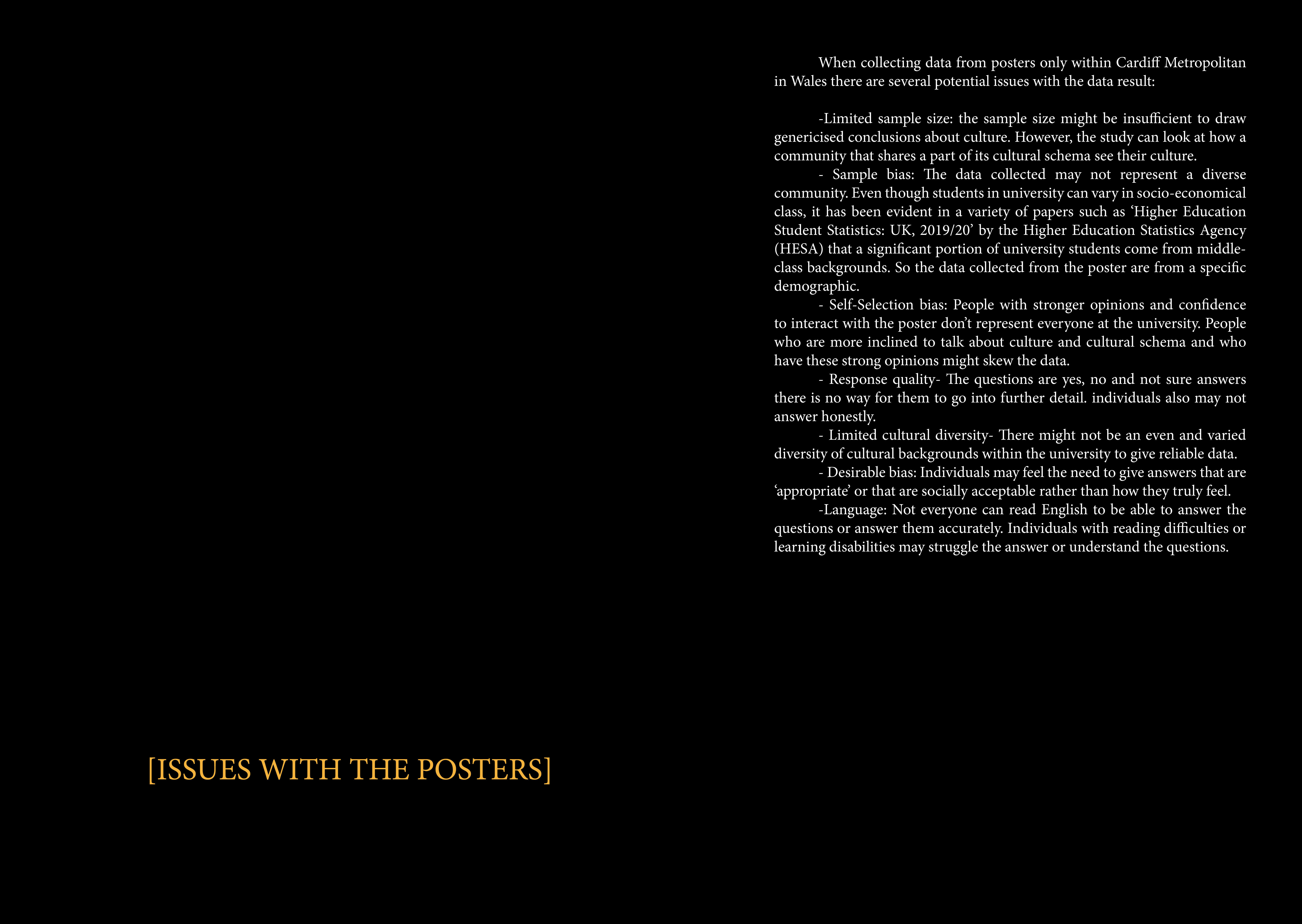 When collecting data from posters only within Cardiff Metropolitan in Wales there are several potential issues with the data result:

-Limited sample size: the sample size might be insufficient to draw genericised conclusions about culture. However, the study can look at how a community that shares a part of its cultural schema see their culture.

- Sample bias: The data collected may not represent a diverse community. Even though students in university can vary in socio-economical class, it has been evident in a variety of papers such as 'Higher Education Student Statistics: UK, 2019/20' by the Higher Education Statistics Agency (HESA) that a significant portion of university students come from middle-class backgrounds. So the data collected from the poster are from a specific demographic.

- Self-Selection bias: People with stronger opinions and confidence to interact with the poster don't represent everyone at the university. People who are more inclined to talk about culture and cultural schema and who have these strong opinions might skew the data.

- Response quality- The questions are yes, no and not sure answers there is no way for them to go into further detail. individuals also may not answer honestly.

- Limited cultural diversity- There might not be an even and varied diversity of cultural backgrounds within the university to give reliable data.

- Desirable bias: Individuals may feel the need to give answers that are 'appropriate' or that are socially acceptable rather than how they truly feel.

-Language: Not everyone can read English to be able to answer the questions or answer them accurately. Individuals with reading difficulties or learning disabilities may struggle the answer or understand the questions.

[ISSUES WITH THE POSTERS]